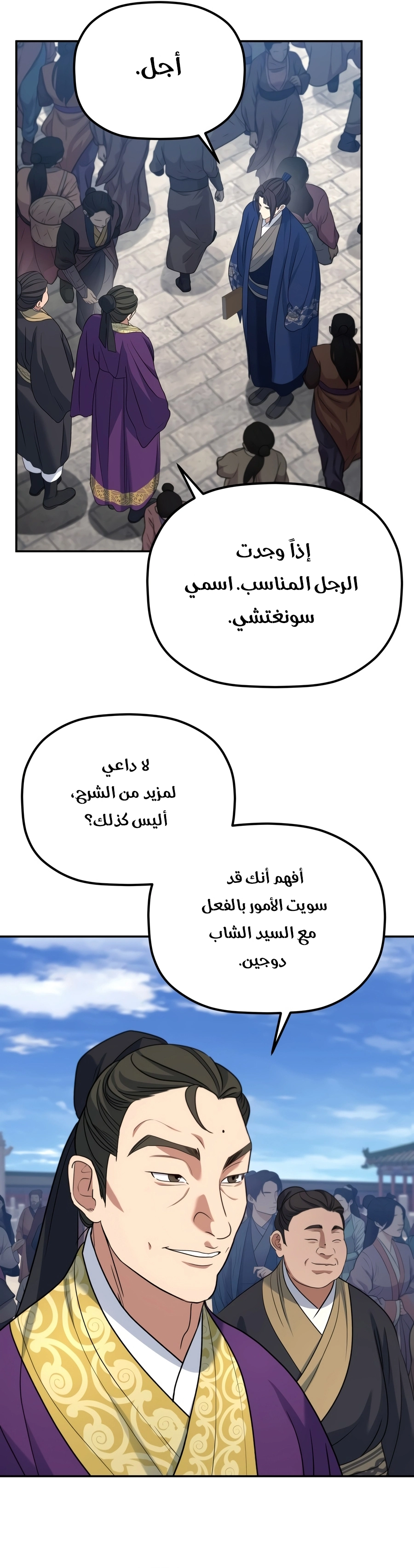 أجل.

إذاً وجدت الرجل المناسب. اسمي سونغتشي.

لا داعي لمزيد من الشرح، أليس كذلك؟

أفهم أنك قد سويت الأمور بالفعل مع السيد الشاب دوجين.